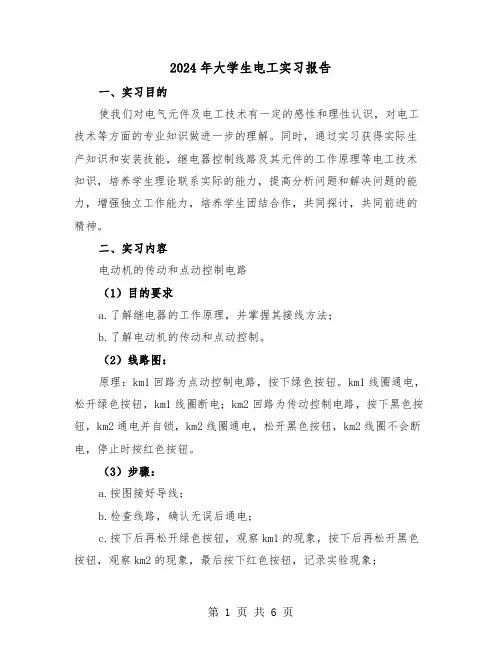 2024年大学生电工实习报告

一、实习目的

使我们对电气元件及电工技术有一定的感性和理性认识，对电工技术等方面的专业知识做进一步的理解。同时，通过实习获得实际生产知识和安装技能，继电器控制线路及其元件的工作原理等电工技术知识，培养学生理论联系实际的能力，提高分析问题和解决问题的能力，增强独立工作能力，培养学生团结合作，共同探讨，共同前进的精神。

二、实习内容

电动机的传动和点动控制电路

（1）目的要求

a.了解继电器的工作原理，并掌握其接线方法；

b.了解电动机的传动和点动控制。

（2）线路图：

原理：km1回路为点动控制电路，按下绿色按钮。km1线圈通电，松开绿色按钮，km1线圈断电；km2回路为传动控制电路，按下黑色按钮，km2通电并自锁，km2线圈通电，松开黑色按钮，km2线圈不会断电，停止时按红色按钮。

（3）步骤：

a.按图接好导线；

b.检查线路，确认无误后通电；

c.按下后再松开绿色按钮，观察km1的现象，按下后再松开黑色按钮，观察km2的现象，最后按下红色按钮，记录实验现象；

第 1 页 共 6 页